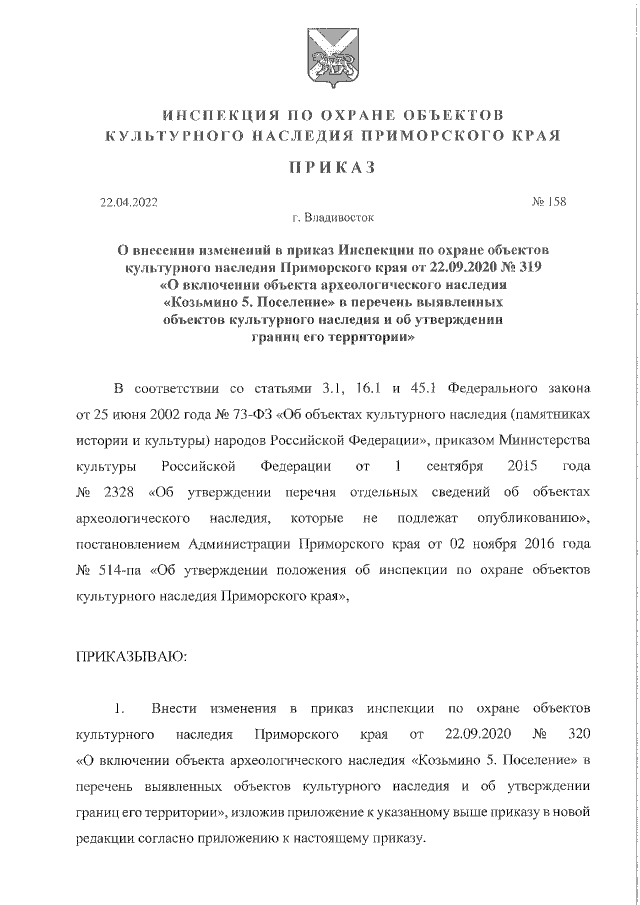 ИНСПЕКЦИЯ ПО ОХРАНЕ ОБЪЕКТОВ КУЛЬТУРНОГО НАСЛЕДИЯ ПРИМОРСКОГО КРАЯ

ПРИКАЗ

22.04.2022 № 158

г. Владивосток

О внесении изменений в приказ Инспекции по охране объектов культурного наследия Приморского края от 22.09.2020 № 319 «О включении объекта археологического наследия «Козьмино 5. Поселение» в перечень выявленных объектов культурного наследия и об утверждении границ его территории»

В соответствии со статьями 3.1, 16.1 и 45.1 Федерального закона от 25 июня 2002 года № 73-ФЗ «Об объектах культурного наследия (памятниках истории и культуры) народов Российской Федерации», приказом Министерства культуры Российской Федерации от 1 сентября 2015 года № 2328 «Об утверждении перечня отдельных сведений об объектах археологического наследия, которые не подлежат опубликованию», постановлением Администрации Приморского края от 02 ноября 2016 года № 514-па «Об утверждении положения об инспекции по охране объектов культурного наследия Приморского края»,

ПРИКАЗЫВАЮ:

1. Внести изменения в приказ инспекции по охране объектов культурного наследия Приморского края от 22.09.2020 № 320 «О включении объекта археологического наследия «Козьмино 5. Поселение» в перечень выявленных объектов культурного наследия и об утверждении границ его территории», изложив приложение к указанному выше приказу в новой редакции согласно приложению к настоящему приказу.